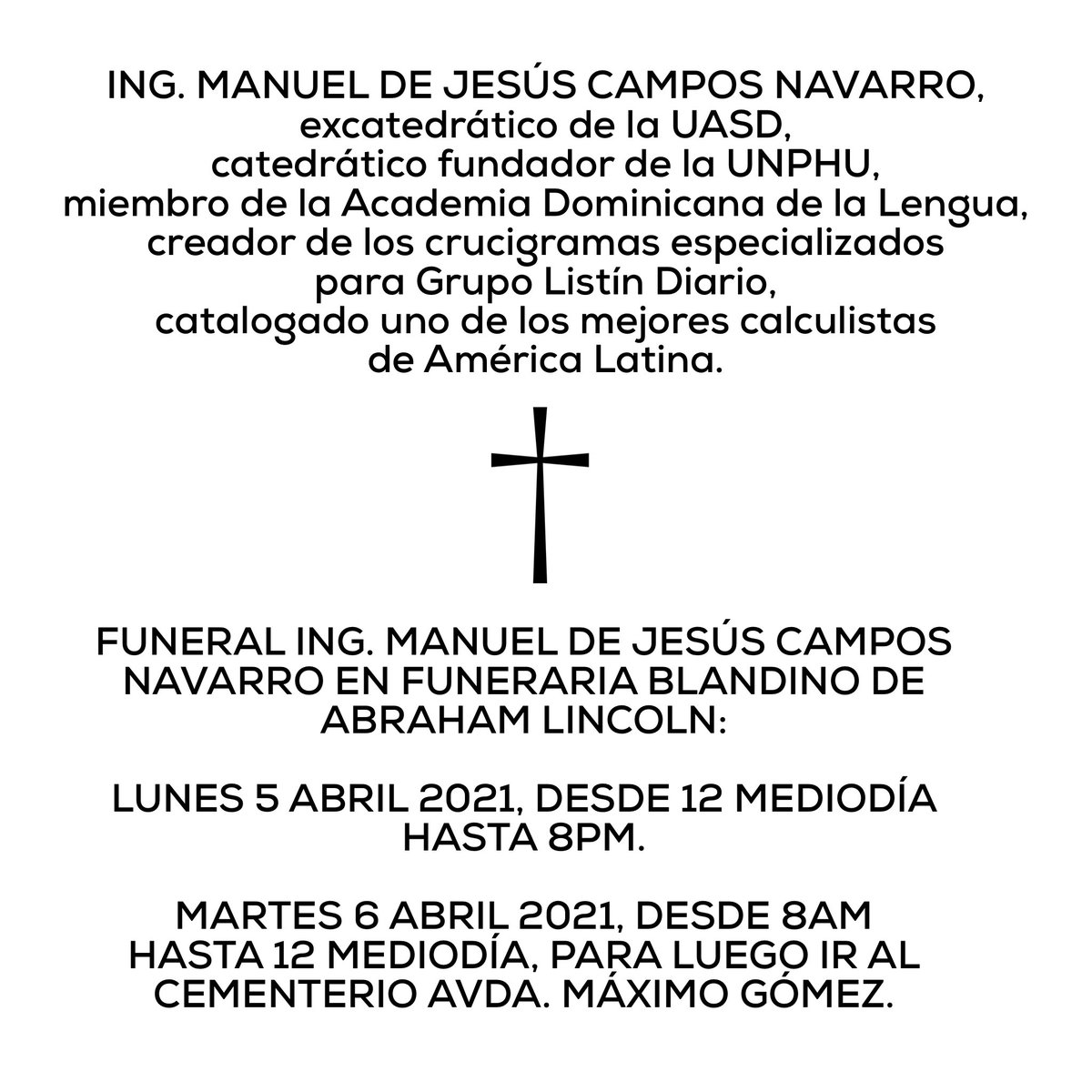 ING. MANUEL DE JESÚS CAMPOS NAVARRO,
excatedrático de la UASD,
catedrático fundador de la UNPHU,
miembro de la Academia Dominicana de la Lengua,
creador de los crucigramas especializados
para Grupo Listín Diario,
catalogado uno de los mejores calculistas
de América Latina.

FUNERAL ING. MANUEL DE JESÚS CAMPOS NAVARRO EN FUNERARIA BLANDINO DE ABRAHAM LINCOLN:

LUNES 5 ABRIL 2021, DESDE 12 MEDIODÍA HASTA 8PM.

MARTES 6 ABRIL 2021, DESDE 8AM HASTA 12 MEDIODÍA, PARA LUEGO IR AL CEMENTERIO AVDA. MÁXIMO GÓMEZ.